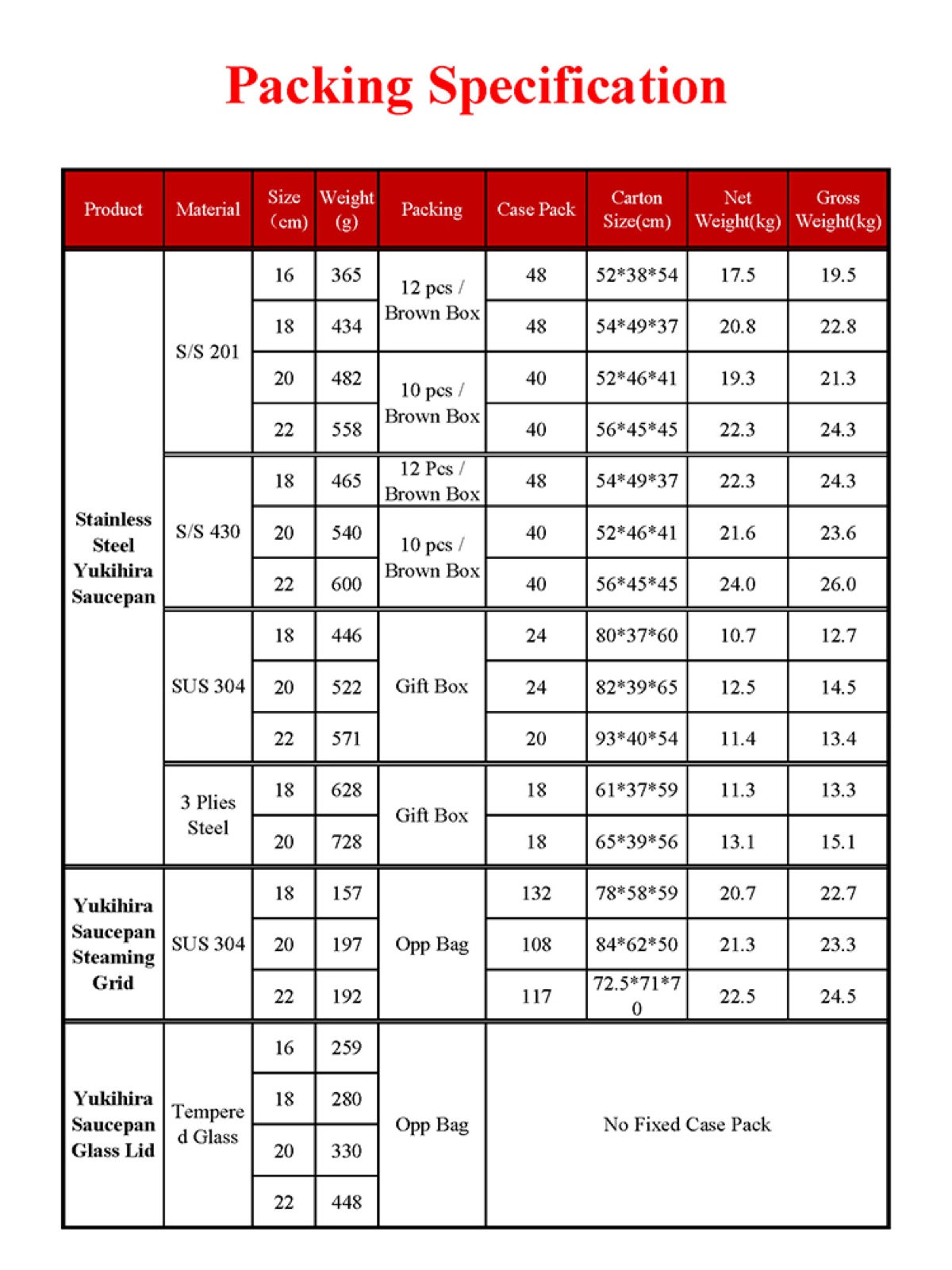 Packing Specification

| Product | Material | Size (cm) | Weight (g) | Packing | Case Pack | Carton Size(cm) | Net Weight(kg) | Gross Weight(kg) |
|---|---|---|---|---|---|---|---|---|
| Stainless Steel Yukihira Saucepan | S/S 201 | 16 | 365 | 12 pcs / Brown Box | 48 | 52*38*54 | 17.5 | 19.5 |
| | | 18 | 434 | | 48 | 54*49*37 | 20.8 | 22.8 |
| | | 20 | 482 | 10 pcs / Brown Box | 40 | 52*46*41 | 19.3 | 21.3 |
| | | 22 | 558 | | 40 | 56*45*45 | 22.3 | 24.3 |
| | S/S 430 | 18 | 465 | 12 Pcs / Brown Box | 48 | 54*49*37 | 22.3 | 24.3 |
| | | 20 | 540 | 10 pcs / Brown Box | 40 | 52*46*41 | 21.6 | 23.6 |
| | | 22 | 600 | | 40 | 56*45*45 | 24.0 | 26.0 |
| | SUS 304 | 18 | 446 | Gift Box | 24 | 80*37*60 | 10.7 | 12.7 |
| | | 20 | 522 | | 24 | 82*39*65 | 12.5 | 14.5 |
| | | 22 | 571 | | 20 | 93*40*54 | 11.4 | 13.4 |
| | 3 Plies Steel | 18 | 628 | Gift Box | 18 | 61*37*59 | 11.3 | 13.3 |
| | | 20 | 728 | | 18 | 65*39*56 | 13.1 | 15.1 |
| Yukihira Saucepan Steaming Grid | SUS 304 | 18 | 157 | Opp Bag | 132 | 78*58*59 | 20.7 | 22.7 |
| | | 20 | 197 | | 108 | 84*62*50 | 21.3 | 23.3 |
| | | 22 | 192 | | 117 | 72.5*71*70 | 22.5 | 24.5 |
| Yukihira Saucepan Glass Lid | Tempered Glass | 16 | 259 | Opp Bag | No Fixed Case Pack | | | |
| | | 18 | 280 | | | | | |
| | | 20 | 330 | | | | | |
| | | 22 | 448 | | | | | |